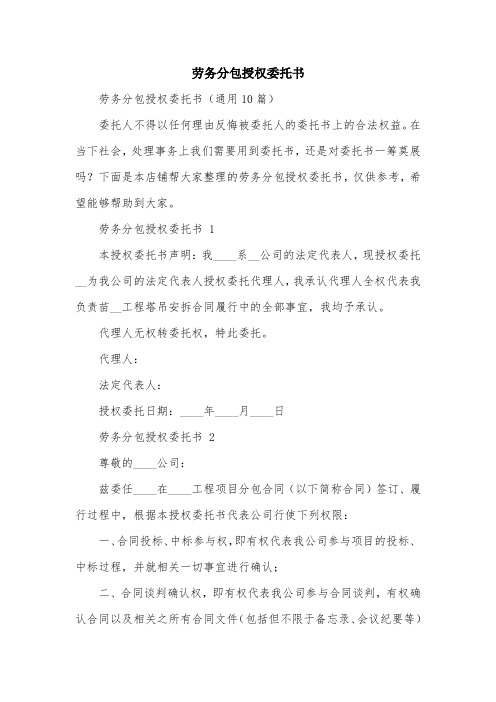 劳务分包授权委托书

劳务分包授权委托书（通用10篇）

委托人不得以任何理由反悔被委托人的委托书上的合法权益。在当下社会，处理事务上我们需要用到委托书，还是对委托书一筹莫展吗？下面是本店铺帮大家整理的劳务分包授权委托书，仅供参考，希望能够帮助到大家。

劳务分包授权委托书 1

本授权委托书声明：我____系__公司的法定代表人，现授权委托__为我公司的法定代表人授权委托代理人，我承认代理人全权代表我负责苗__工程塔吊安拆合同履行中的全部事宜，我均予承认。

代理人无权转委托权，特此委托。

代理人：

法定代表人：

授权委托日期：____年____月____日

劳务分包授权委托书 2

尊敬的____公司：

兹委任____在____工程项目分包合同（以下简称合同）签订、履行过程中，根据本授权委托书代表公司行使下列权限：

一、合同投标、中标参与权，即有权代表我公司参与项目的投标、中标过程，并就相关一切事宜进行确认；

二、合同谈判确认权，即有权代表我公司参与合同谈判，有权确认合同以及相关之所有合同文件（包括但不限于备忘录、会议纪要等）